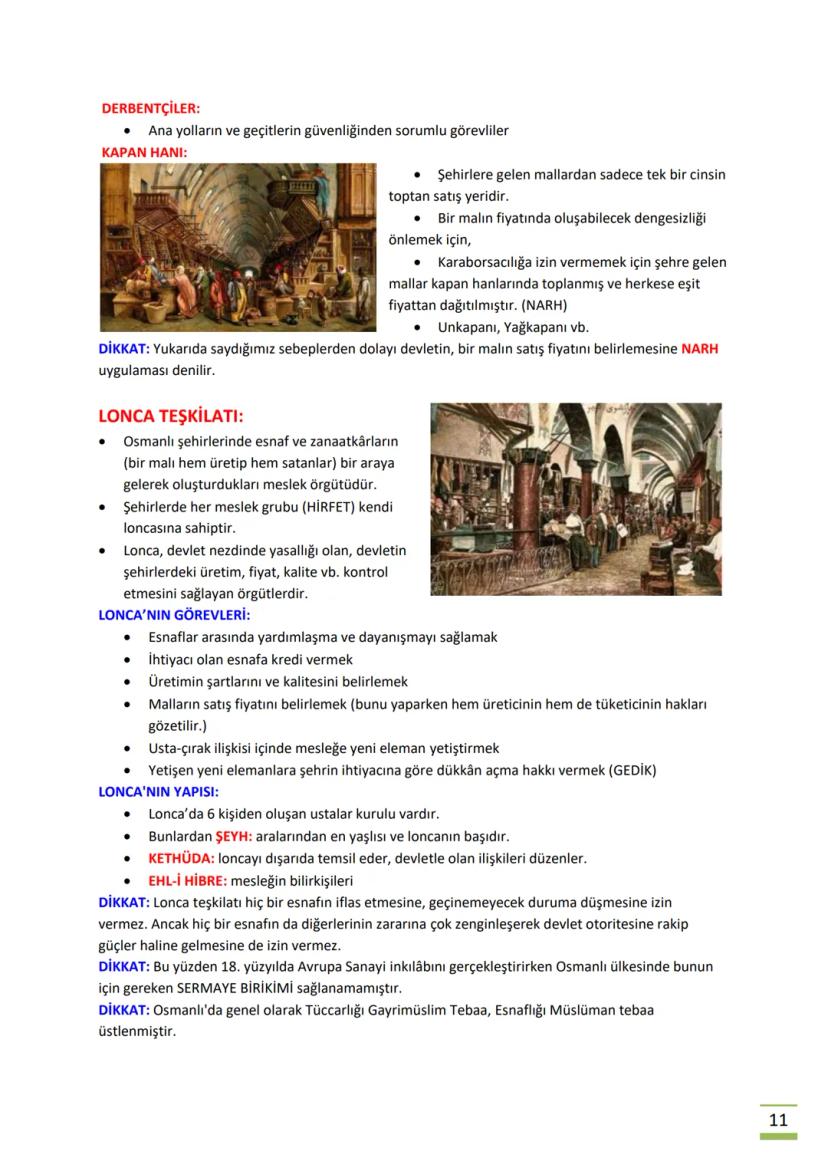 DERBENTÇİLER:
• Ana yolların ve geçitlerin güvenliğinden sorumlu görevliler
KAPAN HANI:
• Şehirlere gelen mallardan sadece tek bir cinsin toptan satış yeridir.
• Bir malın fiyatında oluşabilecek dengesizliği önlemek için,
• Karaborsacılığa izin vermemek için şehre gelen mallar kapan hanlarında toplanmış ve herkese eşit fiyattan dağıtılmıştır. (NARH)
• Unkapanı, Yağkapanı vb.
DİKKAT: Yukarıda saydığımız sebeplerden dolayı devletin, bir malın satış fiyatını belirlemesine NARH uygulaması denilir.

LONCA TEŞKİLATI:
• Osmanlı şehirlerinde esnaf ve zanaatkârların (bir malı hem üretip hem satanlar) bir araya gelerek oluşturdukları meslek örgütüdür.
• Şehirlerde her meslek grubu (HİRFET) kendi loncasına sahiptir.
• Lonca, devlet nezdinde yasallığı olan, devletin şehirlerdeki üretim, fiyat, kalite vb. kontrol etmesini sağlayan örgütlerdir.
LONCA'NIN GÖREVLERİ:
• Esnaflar arasında yardımlaşma ve dayanışmayı sağlamak
• İhtiyacı olan esnafa kredi vermek
• Üretimin şartlarını ve kalitesini belirlemek
• Malların satış fiyatını belirlemek (bunu yaparken hem üreticinin hem de tüketicinin hakları gözetilir.)
• Usta-çırak ilişkisi içinde mesleğe yeni eleman yetiştirmek
• Yetişen yeni elemanlara şehrin ihtiyacına göre dükkân açma hakkı vermek (GEDİK)
LONCA'NIN YAPISI:
• Lonca'da 6 kişiden oluşan ustalar kurulu vardır.
• Bunlardan ŞEYH: aralarından en yaşlısı ve loncanın başıdır.
• KETHÜDA: loncayı dışarıda temsil eder, devletle olan ilişkileri düzenler.
• EHL-İ HİBRE: mesleğin bilirkişileri
DİKKAT: Lonca teşkilatı hiç bir esnafın iflas etmesine, geçinemeyecek duruma düşmesine izin vermez. Ancak hiç bir esnafın da diğerlerinin zararına çok zenginleşerek devlet otoritesine rakip güçler haline gelmesine de izin vermez.
DİKKAT: Bu yüzden 18. yüzyılda Avrupa Sanayi inkılâbını gerçekleştirirken Osmanlı ülkesinde bunun için gereken SERMAYE BİRİKİMİ sağlanamamıştır.
DİKKAT: Osmanlı'da genel olarak Tüccarlığı Gayrimüslim Tebaa, Esnaflığı Müslüman tebaa üstlenmiştir.

11